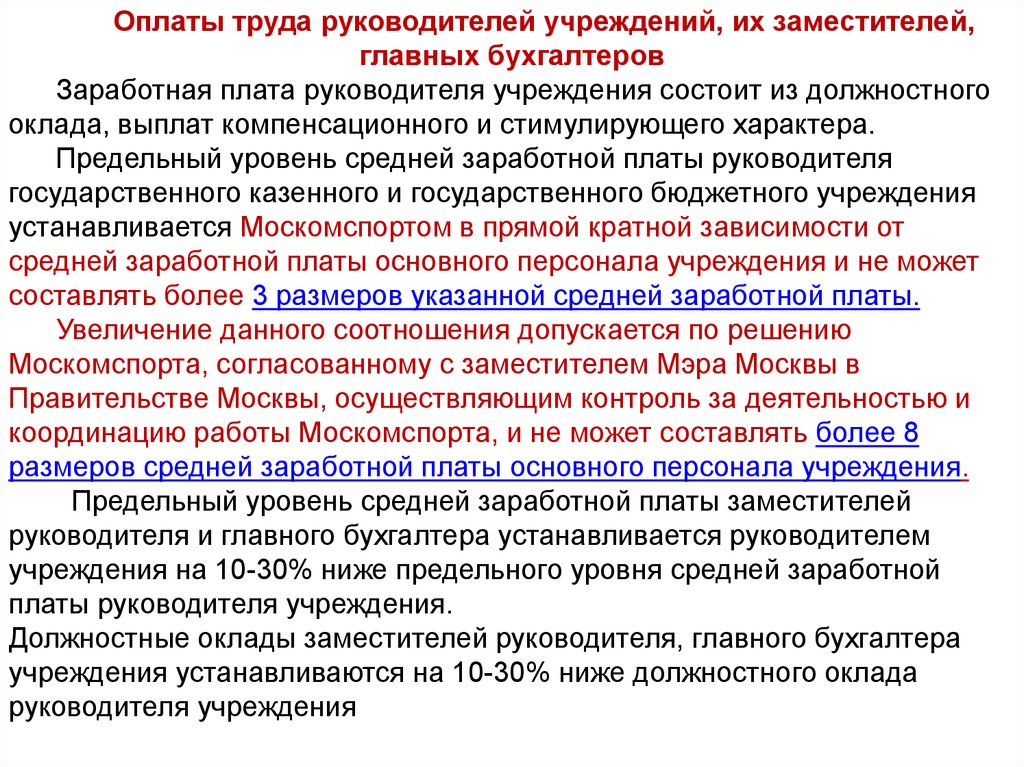 Оплаты труда руководителей учреждений, их заместителей, главных бухгалтеров

Заработная плата руководителя учреждения состоит из должностного оклада, выплат компенсационного и стимулирующего характера.

Предельный уровень средней заработной платы руководителя государственного казенного и государственного бюджетного учреждения устанавливается Москомспортом в прямой кратной зависимости от средней заработной платы основного персонала учреждения и не может составлять более 3 размеров указанной средней заработной платы.

Увеличение данного соотношения допускается по решению Москомспорта, согласованному с заместителем Мэра Москвы в Правительстве Москвы, осуществляющим контроль за деятельностью и координацию работы Москомспорта, и не может составлять более 8 размеров средней заработной платы основного персонала учреждения.

Предельный уровень средней заработной платы заместителей руководителя и главного бухгалтера устанавливается руководителем учреждения на 10-30% ниже предельного уровня средней заработной платы руководителя учреждения.

Должностные оклады заместителей руководителя, главного бухгалтера учреждения устанавливаются на 10-30% ниже должностного оклада руководителя учреждения